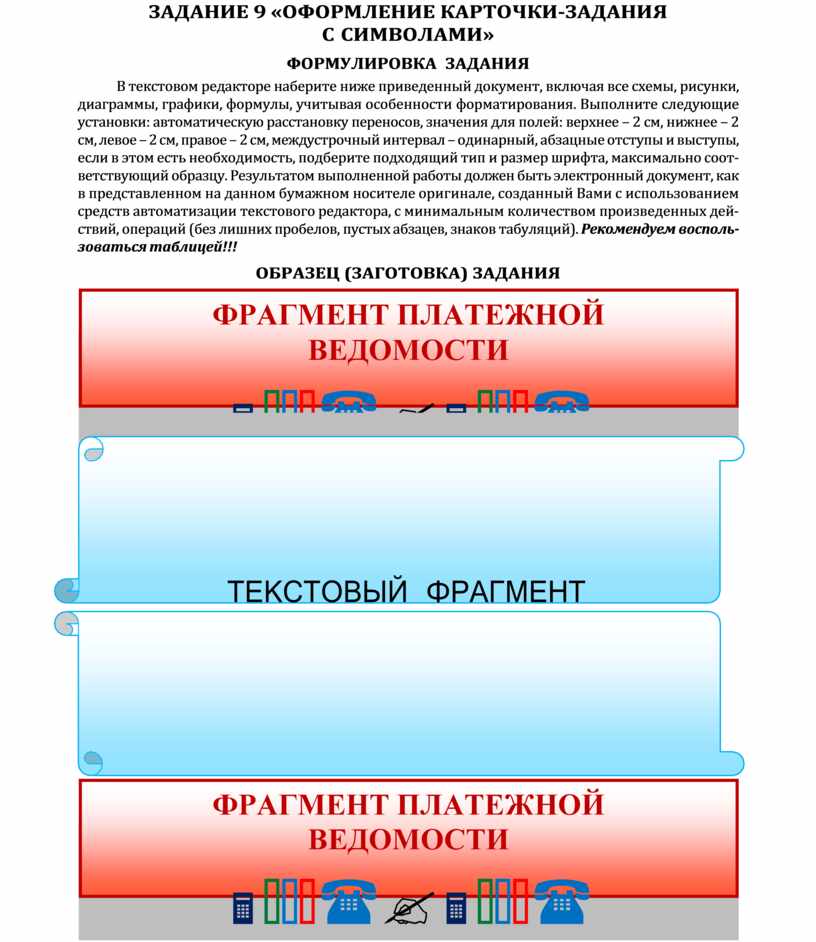 ЗАДАНИЕ 9 «ОФОРМЛЕНИЕ КАРТОЧКИ-ЗАДАНИЯ С СИМВОЛАМИ»

ФОРМУЛИРОВКА ЗАДАНИЯ

В текстовом редакторе наберите ниже приведенный документ, включая все схемы, рисунки, диаграммы, графики, формулы, учитывая особенности форматирования. Выполните следующие установки: автоматическую расстановку переносов, значения для полей: верхнее – 2 см, нижнее – 2 см, левое – 2 см, правое – 2 см, междустрочный интервал – одинарный, абзацные отступы и выступы, если в этом есть необходимость, подберите подходящий тип и размер шрифта, максимально соответствующий образцу. Результатом выполненной работы должен быть электронный документ, как в представленном на данном бумажном носителе оригинале, созданный Вами с использованием средств автоматизации текстового редактора, с минимальным количеством произведенных действий, операций (без лишних пробелов, пустых абзацев, знаков табуляций). Рекомендуем воспользоваться таблицей!!!

ОБРАЗЕЦ (ЗАГОТОВКА) ЗАДАНИЯ

ФРАГМЕНТ ПЛАТЕЖНОЙ ВЕДОМОСТИ

ТЕКСТОВЫЙ ФРАГМЕНТ

ФРАГМЕНТ ПЛАТЕЖНОЙ ВЕДОМОСТИ